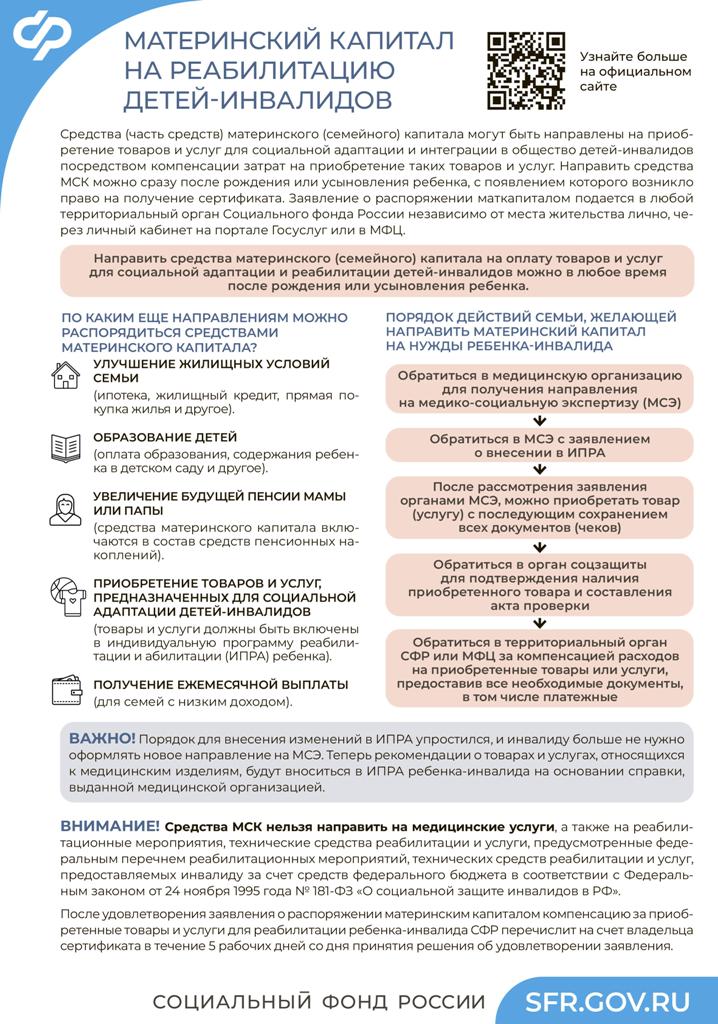 МАТЕРИНСКИЙ КАПИТАЛ НА РЕАБИЛИТАЦИЮ ДЕТЕЙ-ИНВАЛИДОВ

Узнайте больше на официальном сайте

Средства (часть средств) материнского (семейного) капитала могут быть направлены на приобретение товаров и услуг для социальной адаптации и интеграции в общество детей-инвалидов посредством компенсации затрат на приобретение таких товаров и услуг. Направить средства МСК можно сразу после рождения или усыновления ребенка, с появлением которого возникло право на получение сертификата. Заявление о распоряжении маткапиталом подается в любой территориальный орган Социального фонда России независимо от места жительства лично, через личный кабинет на портале Госуслуг или в МФЦ.

Направить средства материнского (семейного) капитала на оплату товаров и услуг для социальной адаптации и реабилитации детей-инвалидов можно в любое время после рождения или усыновления ребенка.

ПО КАКИМ ЕЩЕ НАПРАВЛЕНИЯМ МОЖНО РАСПОРЯДИТЬСЯ СРЕДСТВАМИ МАТЕРИНСКОГО КАПИТАЛА?

УЛУЧШЕНИЕ ЖИЛИЩНЫХ УСЛОВИЙ СЕМЬИ
(ипотека, жилищный кредит, прямая покупка жилья и другое).

ОБРАЗОВАНИЕ ДЕТЕЙ
(оплата образования, содержания ребенка в детском саду и другое).

УВЕЛИЧЕНИЕ БУДУЩЕЙ ПЕНСИИ МАМЫ ИЛИ ПАПЫ
(средства материнского капитала включаются в состав средств пенсионных накоплений).

ПРИОБРЕТЕНИЕ ТОВАРОВ И УСЛУГ, ПРЕДНАЗНАЧЕННЫХ ДЛЯ СОЦИАЛЬНОЙ АДАПТАЦИИ ДЕТЕЙ-ИНВАЛИДОВ
(товары и услуги должны быть включены в индивидуальную программу реабилитации и абилитации (ИПРА) ребенка).

ПОЛУЧЕНИЕ ЕЖЕМЕСЯЧНОЙ ВЫПЛАТЫ
(для семей с низким доходом).

ПОРЯДОК ДЕЙСТВИЙ СЕМЬИ, ЖЕЛАЮЩЕЙ НАПРАВИТЬ МАТЕРИНСКИЙ КАПИТАЛ НА НУЖДЫ РЕБЕНКА-ИНВАЛИДА

Обратиться в медицинскую организацию для получения направления на медико-социальную экспертизу (МСЭ)

Обратиться в МСЭ с заявлением о внесении в ИПРА

После рассмотрения заявления органами МСЭ, можно приобретать товар (услугу) с последующим сохранением всех документов (чеков)

Обратиться в орган соцзащиты для подтверждения наличия приобретенного товара и составления акта проверки

Обратиться в территориальный орган СФР или МФЦ за компенсацией расходов на приобретенные товары или услуги, предоставив все необходимые документы, в том числе платежные

ВАЖНО! Порядок для внесения изменений в ИПРА упростился, и инвалиду больше не нужно оформлять новое направление на МСЭ. Теперь рекомендации о товарах и услугах, относящихся к медицинским изделиям, будут вноситься в ИПРА ребенка-инвалида на основании справки, выданной медицинской организацией.

ВНИМАНИЕ! Средства МСК нельзя направить на медицинские услуги, а также на реабилитационные мероприятия, технические средства реабилитации и услуги, предусмотренные федеральным перечнем реабилитационных мероприятий, технических средств реабилитации и услуг, предоставляемых инвалиду за счет средств федерального бюджета в соответствии с Федеральным законом от 24 ноября 1995 года № 181-ФЗ «О социальной защите инвалидов в РФ».

После удовлетворения заявления о распоряжении материнским капиталом компенсацию за приобретенные товары и услуги для реабилитации ребенка-инвалида СФР перечислит на счет владельца сертификата в течение 5 рабочих дней со дня принятия решения об удовлетворении заявления.

СОЦИАЛЬНЫЙ ФОНД РОССИИ SFR.GOV.RU